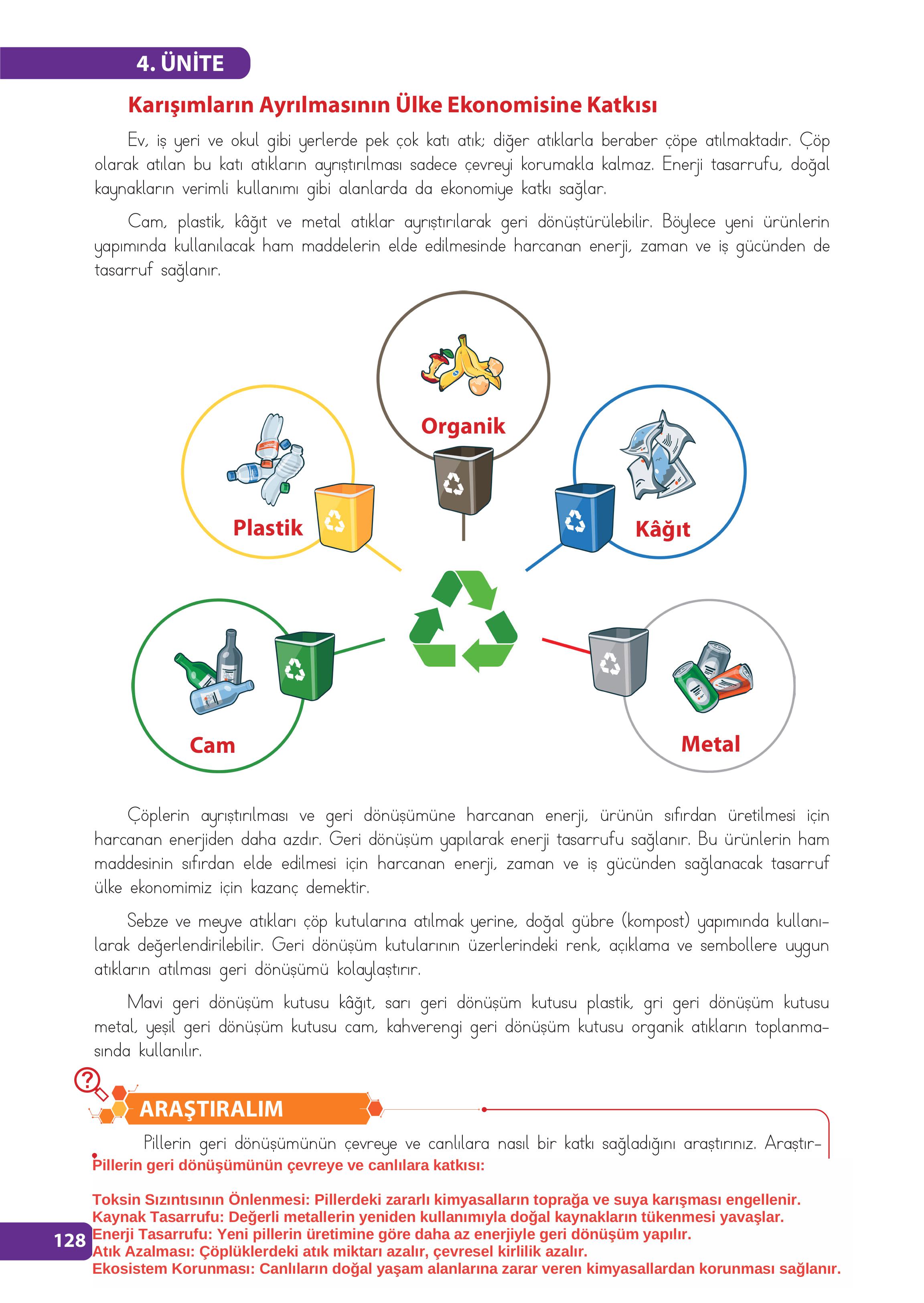 4. ÜNİTE

Karışımların Ayrılmasının Ülke Ekonomisine Katkısı

Ev, iş yeri ve okul gibi yerlerde pek çok katı atık; diğer atıklarla beraber çöpe atılmaktadır. Çöp olarak atılan bu katı atıkların ayrıştırılması sadece çevreyi korumakla kalmaz. Enerji tasarrufu, doğal kaynakların verimli kullanımı gibi alanlarda da ekonomiye katkı sağlar.

Cam, plastik, kâğıt ve metal atıklar ayrıştırılarak geri dönüştürülebilir. Böylece yeni ürünlerin yapımında kullanılacak ham maddelerin elde edilmesinde harcanan enerji, zaman ve iş gücünden de tasarruf sağlanır.

Organik

Plastik

Kâğıt

Cam

Metal

Çöplerin ayrıştırılması ve geri dönüşümüne harcanan enerji, ürünün sıfırdan üretilmesi için harcanan enerjiden daha azdır. Geri dönüşüm yapılarak enerji tasarrufu sağlanır. Bu ürünlerin ham maddesinin sıfırdan elde edilmesi için harcanan enerji, zaman ve iş gücünden sağlanacak tasarruf ülke ekonomimiz için kazanç demektir.

Sebze ve meyve atıkları çöp kutularına atılmak yerine, doğal gübre (kompost) yapımında kullanılarak değerlendirilebilir. Geri dönüşüm kutularının üzerlerindeki renk, açıklama ve sembollere uygun atıkların atılması geri dönüşümü kolaylaştırır.

Mavi geri dönüşüm kutusu kâğıt, sarı geri dönüşüm kutusu plastik, gri geri dönüşüm kutusu metal, yeşil geri dönüşüm kutusu cam, kahverengi geri dönüşüm kutusu organik atıkların toplanmasında kullanılır.

ARAŞTIRALIM

Pillerin geri dönüşümünün çevreye ve canlılara nasıl bir katkı sağladığını araştırınız. Araştır-

Pillerin geri dönüşümünün çevreye ve canlılara katkısı:

Toksin Sızıntısının Önlenmesi: Pillerdeki zararlı kimyasalların toprağa ve suya karışması engellenir.
Kaynak Tasarrufu: Değerli metallerin yeniden kullanımıyla doğal kaynakların tükenmesi yavaşlar.
Enerji Tasarrufu: Yeni pillerin üretimine göre daha az enerjiyle geri dönüşüm yapılır.
Atık Azalması: Çöplüklerdeki atık miktarı azalır, çevresel kirlilik azalır.
Ekosistem Korunması: Canlıların doğal yaşam alanlarına zarar veren kimyasallardan korunması sağlanır.

128